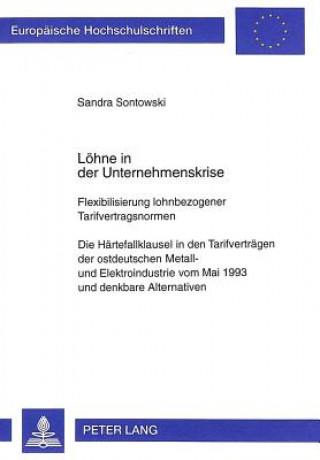 Europäische Hochschulschriften

Sandra Sontowski

Löhne in der Unternehmenskrise

Flexibilisierung lohnbezogener Tarifvertragsnormen

Die Härtefallklausel in den Tarifverträgen der ostdeutschen Metall- und Elektroindustrie vom Mai 1993 und denkbare Alternativen

PETER LANG